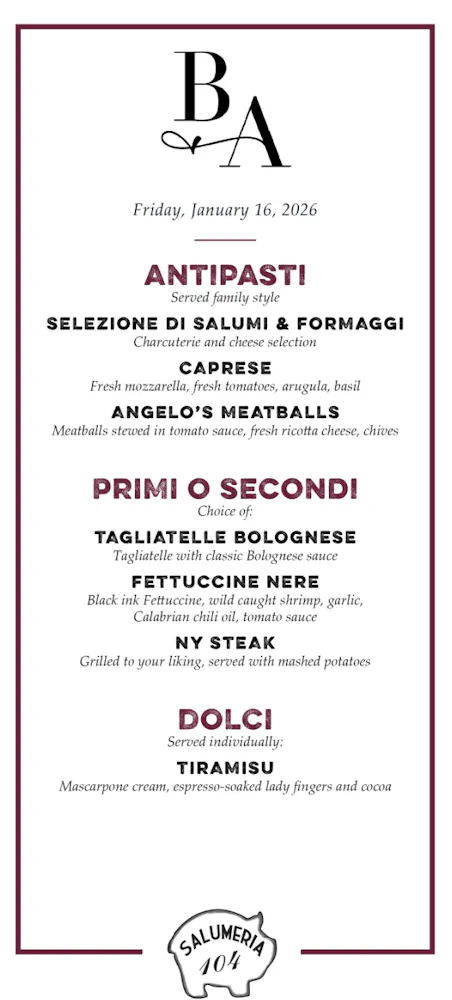 BA

Friday, January 16, 2026

ANTIPASTI
Served family style

SELEZIONE DI SALUMI & FORMAGGI
Charcuterie and cheese selection

CAPRESE
Fresh mozzarella, fresh tomatoes, arugula, basil

ANGELO'S MEATBALLS
Meatballs stewed in tomato sauce, fresh ricotta cheese, chives

PRIMI O SECONDI
Choice of:

TAGLIATELLE BOLOGNESE
Tagliatelle with classic Bolognese sauce

FETTUCCINE NERE
Black ink Fettuccine, wild caught shrimp, garlic, Calabrian chili oil, tomato sauce

NY STEAK
Grilled to your liking, served with mashed potatoes

DOLCI
Served individually:

TIRAMISU
Mascarpone cream, espresso-soaked lady fingers and cocoa

SALUMERIA
104